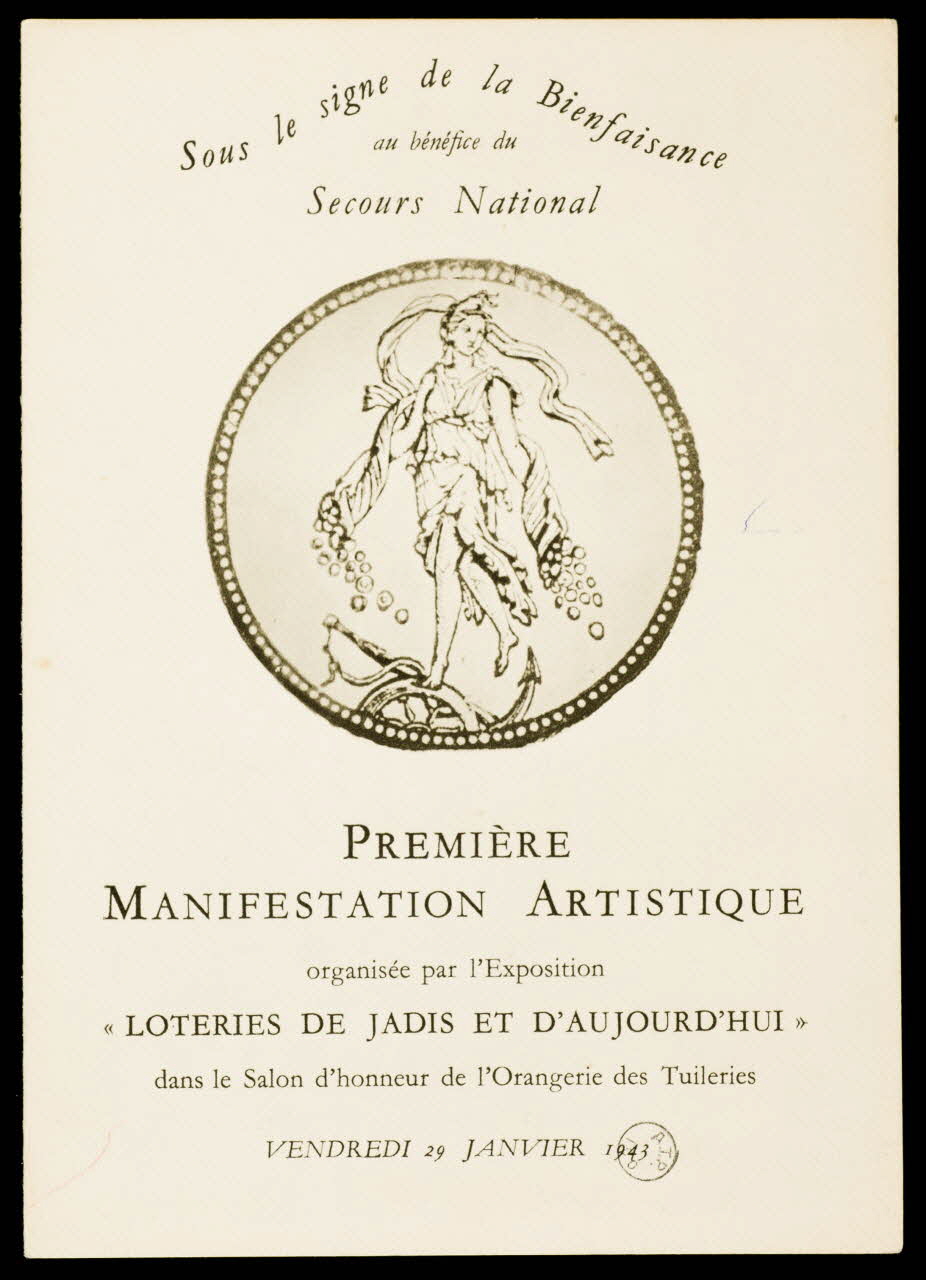 Sous le signe de la Bienfaisance
au bénéfice du
Secours National

PREMIÈRE
MANIFESTATION ARTISTIQUE

organisée par l'Exposition
« LOTERIES DE JADIS ET D'AUJOURD'HUI »
dans le Salon d'honneur de l'Orangerie des Tuileries

VENDREDI 29 JANVIER 1943

A.T.P.